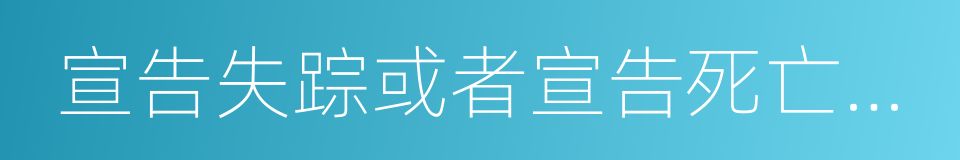 宣告失踪或者宣告死亡...